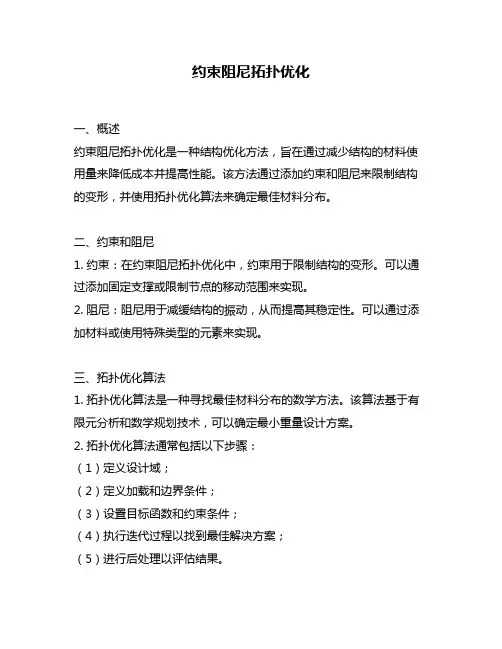 约束阻尼拓扑优化

一、概述
约束阻尼拓扑优化是一种结构优化方法，旨在通过减少结构的材料使用量来降低成本并提高性能。该方法通过添加约束和阻尼来限制结构的变形，并使用拓扑优化算法来确定最佳材料分布。

二、约束和阻尼
1. 约束：在约束阻尼拓扑优化中，约束用于限制结构的变形。可以通过添加固定支撑或限制节点的移动范围来实现。
2. 阻尼：阻尼用于减缓结构的振动，从而提高其稳定性。可以通过添加材料或使用特殊类型的元素来实现。

三、拓扑优化算法
1. 拓扑优化算法是一种寻找最佳材料分布的数学方法。该算法基于有限元分析和数学规划技术，可以确定最小重量设计方案。
2. 拓扑优化算法通常包括以下步骤：
（1）定义设计域；
（2）定义加载和边界条件；
（3）设置目标函数和约束条件；
（4）执行迭代过程以找到最佳解决方案；
（5）进行后处理以评估结果。